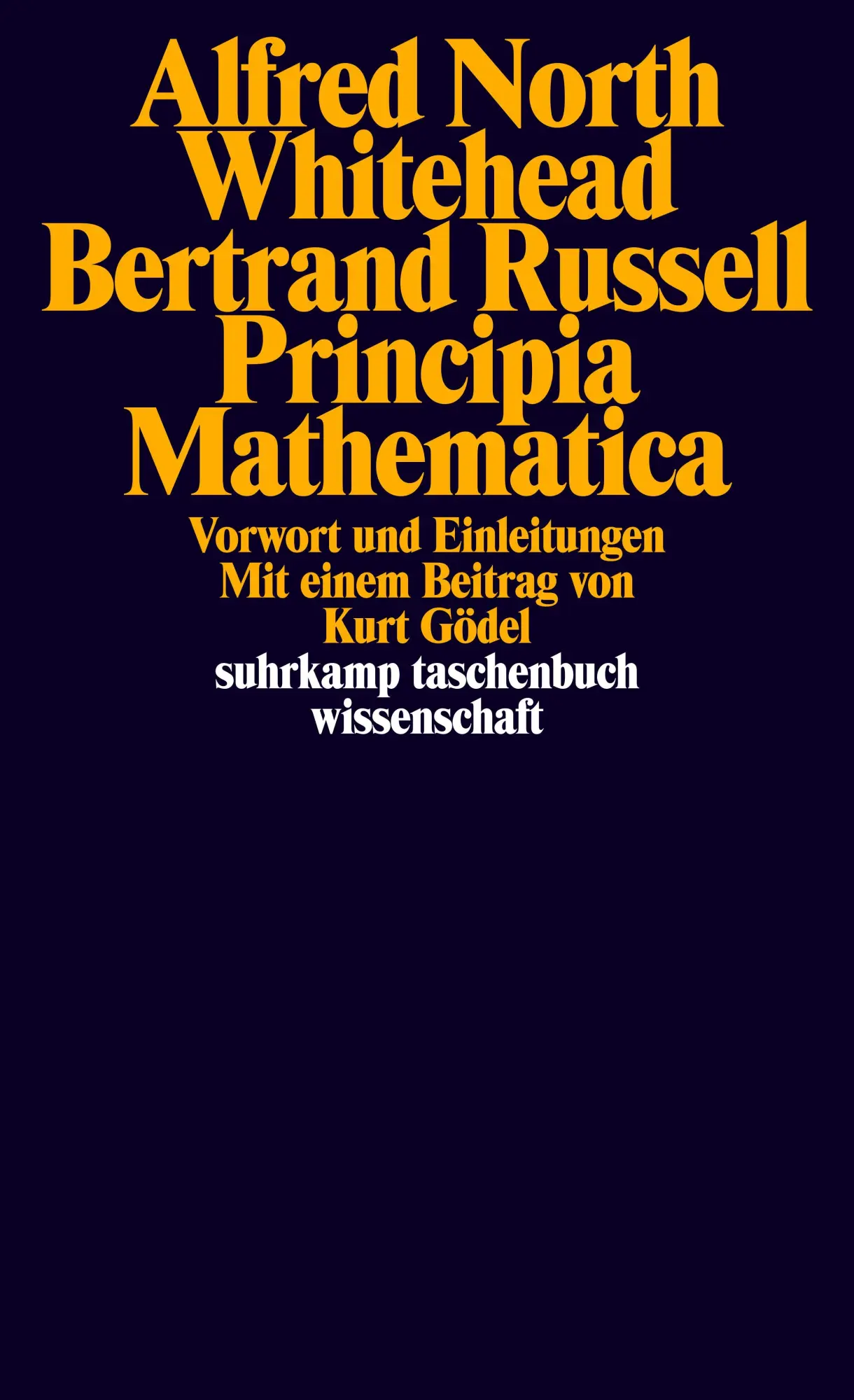 Alfred North Whitehead
Bertrand Russell
Principia Mathematica

Vorwort und Einleitungen
Mit einem Beitrag von Kurt Gödel

suhrkamp taschenbuch wissenschaft